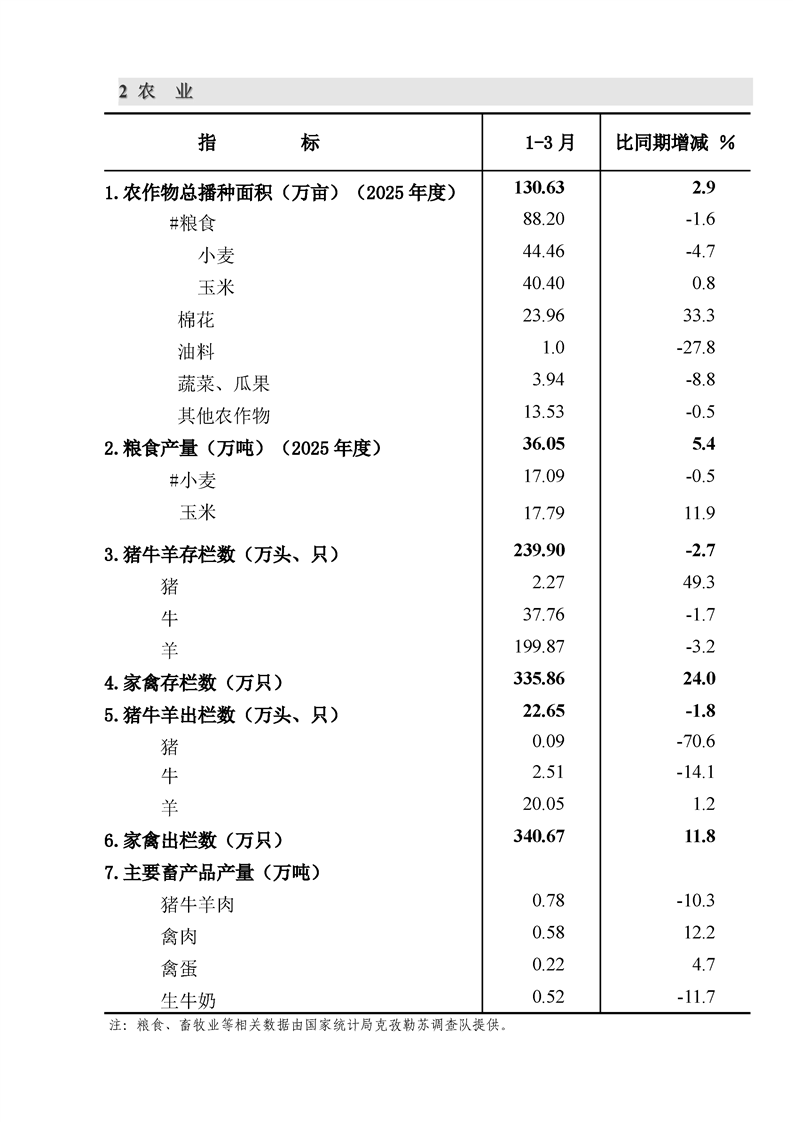 2 农　业

| 指　　　标 | 1-3 月 | 比同期增减 % |
|---|---|---|
| 1.农作物总播种面积（万亩）（2025 年度） | 130.63 | 2.9 |
| #粮食 | 88.20 | -1.6 |
| 小麦 | 44.46 | -4.7 |
| 玉米 | 40.40 | 0.8 |
| 棉花 | 23.96 | 33.3 |
| 油料 | 1.0 | -27.8 |
| 蔬菜、瓜果 | 3.94 | -8.8 |
| 其他农作物 | 13.53 | -0.5 |
| 2.粮食产量（万吨）（2025 年度） | 36.05 | 5.4 |
| #小麦 | 17.09 | -0.5 |
| 玉米 | 17.79 | 11.9 |
| 3.猪牛羊存栏数（万头、只） | 239.90 | -2.7 |
| 猪 | 2.27 | 49.3 |
| 牛 | 37.76 | -1.7 |
| 羊 | 199.87 | -3.2 |
| 4.家禽存栏数（万只） | 335.86 | 24.0 |
| 5.猪牛羊出栏数（万头、只） | 22.65 | -1.8 |
| 猪 | 0.09 | -70.6 |
| 牛 | 2.51 | -14.1 |
| 羊 | 20.05 | 1.2 |
| 6.家禽出栏数（万只） | 340.67 | 11.8 |
| 7.主要畜产品产量（万吨） | | |
| 猪牛羊肉 | 0.78 | -10.3 |
| 禽肉 | 0.58 | 12.2 |
| 禽蛋 | 0.22 | 4.7 |
| 生牛奶 | 0.52 | -11.7 |

注：粮食、畜牧业等相关数据由国家统计局克孜勒苏调查队提供。